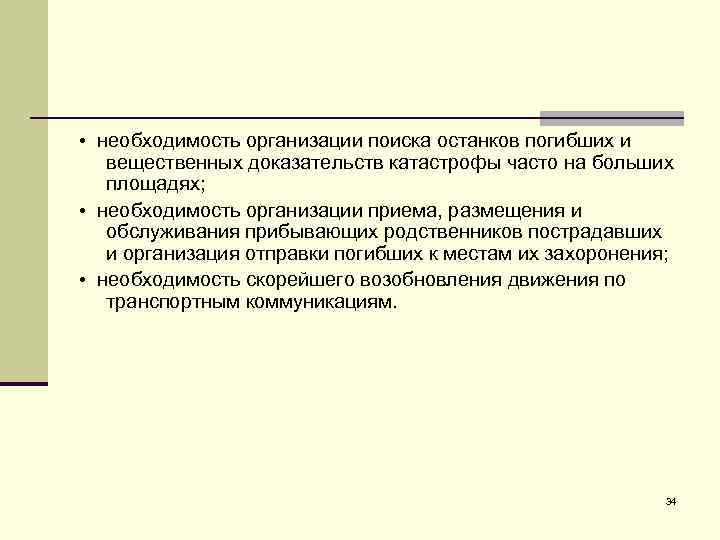 • необходимость организации поиска останков погибших и вещественных доказательств катастрофы часто на больших площадях;

• необходимость организации приема, размещения и обслуживания прибывающих родственников пострадавших и организация отправки погибших к местам их захоронения;

• необходимость скорейшего возобновления движения по транспортным коммуникациям.

34